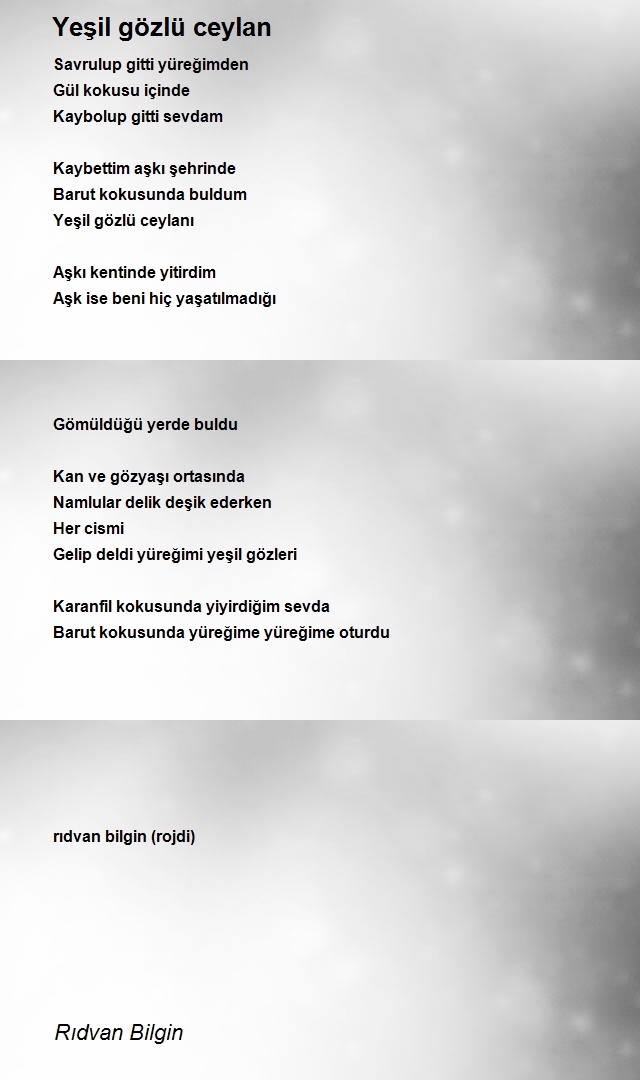 Yeşil gözlü ceylan

Savrulup gitti yüreğimden
Gül kokusu içinde
Kaybolup gitti sevdam

Kaybettim aşkı şehrinde
Barut kokusunda buldum
Yeşil gözlü ceylanı

Aşkı kentinde yitirdim
Aşk ise beni hiç yaşatılmadığı

Gömüldüğü yerde buldu

Kan ve gözyaşı ortasında
Namlular delik deşik ederken
Her cismi
Gelip deldi yüreğimi yeşil gözleri

Karanfil kokusunda yiyirdiğim sevda
Barut kokusunda yüreğime yüreğime oturdu

rıdvan bilgin (rojdi)

Rıdvan Bilgin